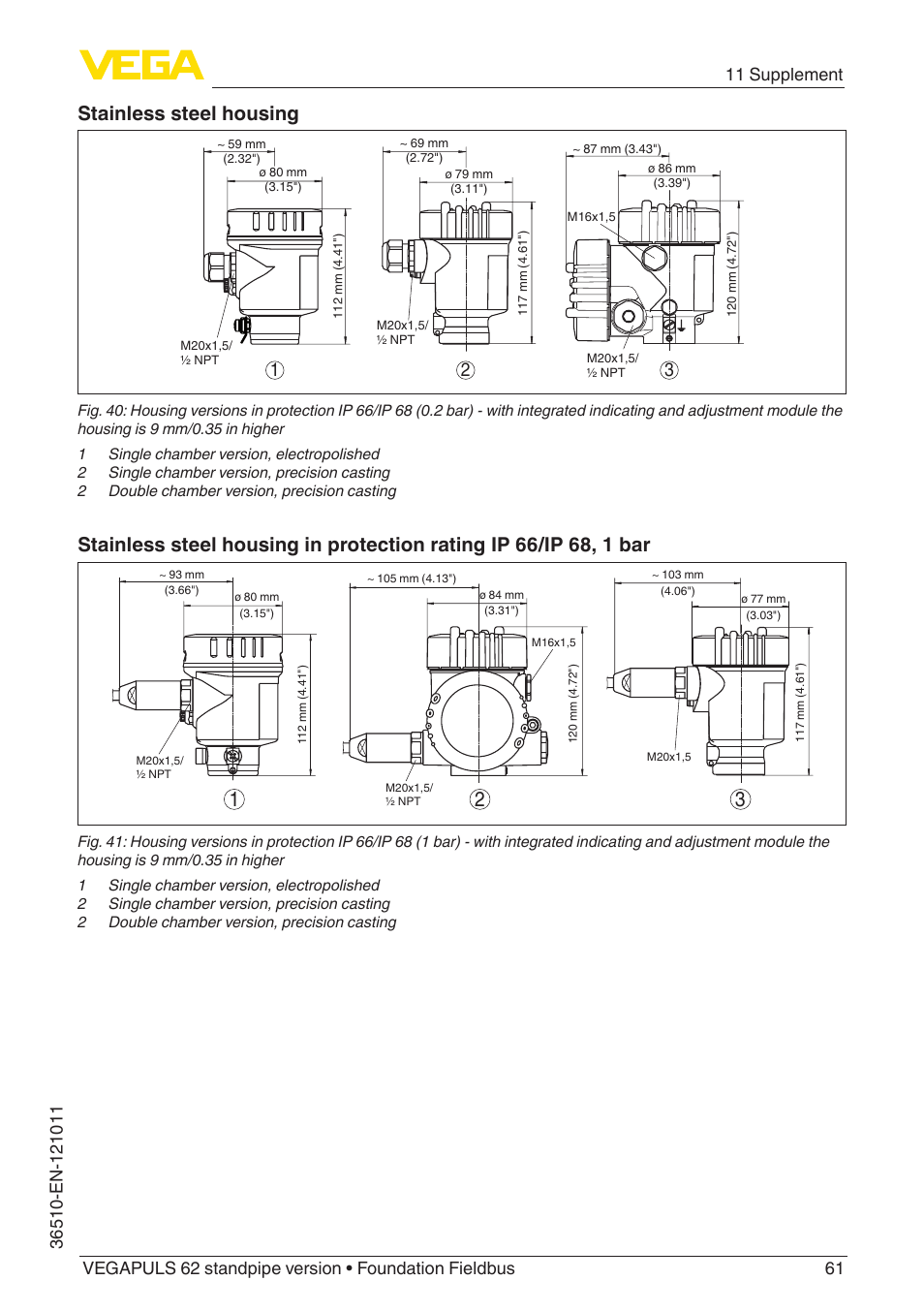 VEGA

11 Supplement

Stainless steel housing

~ 59 mm (2.32")
ø 80 mm (3.15")
112 mm (4.41")
M20x1,5/ ½ NPT
1

~ 69 mm (2.72")
ø 79 mm (3.11")
117 mm (4.61")
M20x1,5/ ½ NPT
2

~ 87 mm (3.43")
ø 86 mm (3.39")
M16x1,5
120 mm (4.72")
M20x1,5/ ½ NPT
3

Fig. 40: Housing versions in protection IP 66/IP 68 (0.2 bar) - with integrated indicating and adjustment module the housing is 9 mm/0.35 in higher

1 Single chamber version, electropolished
2 Single chamber version, precision casting
2 Double chamber version, precision casting

Stainless steel housing in protection rating IP 66/IP 68, 1 bar

~ 93 mm (3.66")
ø 80 mm (3.15")
112 mm (4.41")
M20x1,5/ ½ NPT
1

~ 105 mm (4.13")
ø 84 mm (3.31")
M16x1,5
120 mm (4.72")
M20x1,5/ ½ NPT
2

~ 103 mm (4.06")
ø 77 mm (3.03")
117 mm (4.61")
M20x1,5
3

Fig. 41: Housing versions in protection IP 66/IP 68 (1 bar) - with integrated indicating and adjustment module the housing is 9 mm/0.35 in higher

1 Single chamber version, electropolished
2 Single chamber version, precision casting
2 Double chamber version, precision casting

36510-EN-121011

VEGAPULS 62 standpipe version • Foundation Fieldbus 61